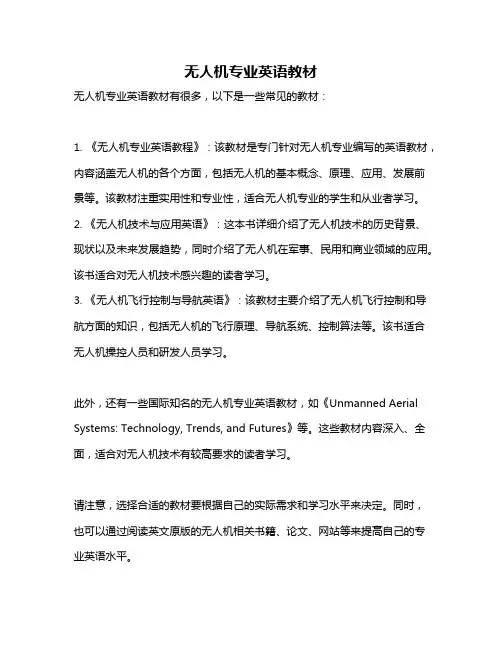 无人机专业英语教材

无人机专业英语教材有很多，以下是一些常见的教材：

1. 《无人机专业英语教程》：该教材是专门针对无人机专业编写的英语教材，内容涵盖无人机的各个方面，包括无人机的基本概念、原理、应用、发展前景等。该教材注重实用性和专业性，适合无人机专业的学生和从业者学习。
2. 《无人机技术与应用英语》：这本书详细介绍了无人机技术的历史背景、现状以及未来发展趋势，同时介绍了无人机在军事、民用和商业领域的应用。该书适合对无人机技术感兴趣的读者学习。
3. 《无人机飞行控制与导航英语》：该教材主要介绍了无人机飞行控制和导航方面的知识，包括无人机的飞行原理、导航系统、控制算法等。该书适合无人机操控人员和研发人员学习。

此外，还有一些国际知名的无人机专业英语教材，如《Unmanned Aerial Systems: Technology, Trends, and Futures》等。这些教材内容深入、全面，适合对无人机技术有较高要求的读者学习。

请注意，选择合适的教材要根据自己的实际需求和学习水平来决定。同时，也可以通过阅读英文原版的无人机相关书籍、论文、网站等来提高自己的专业英语水平。